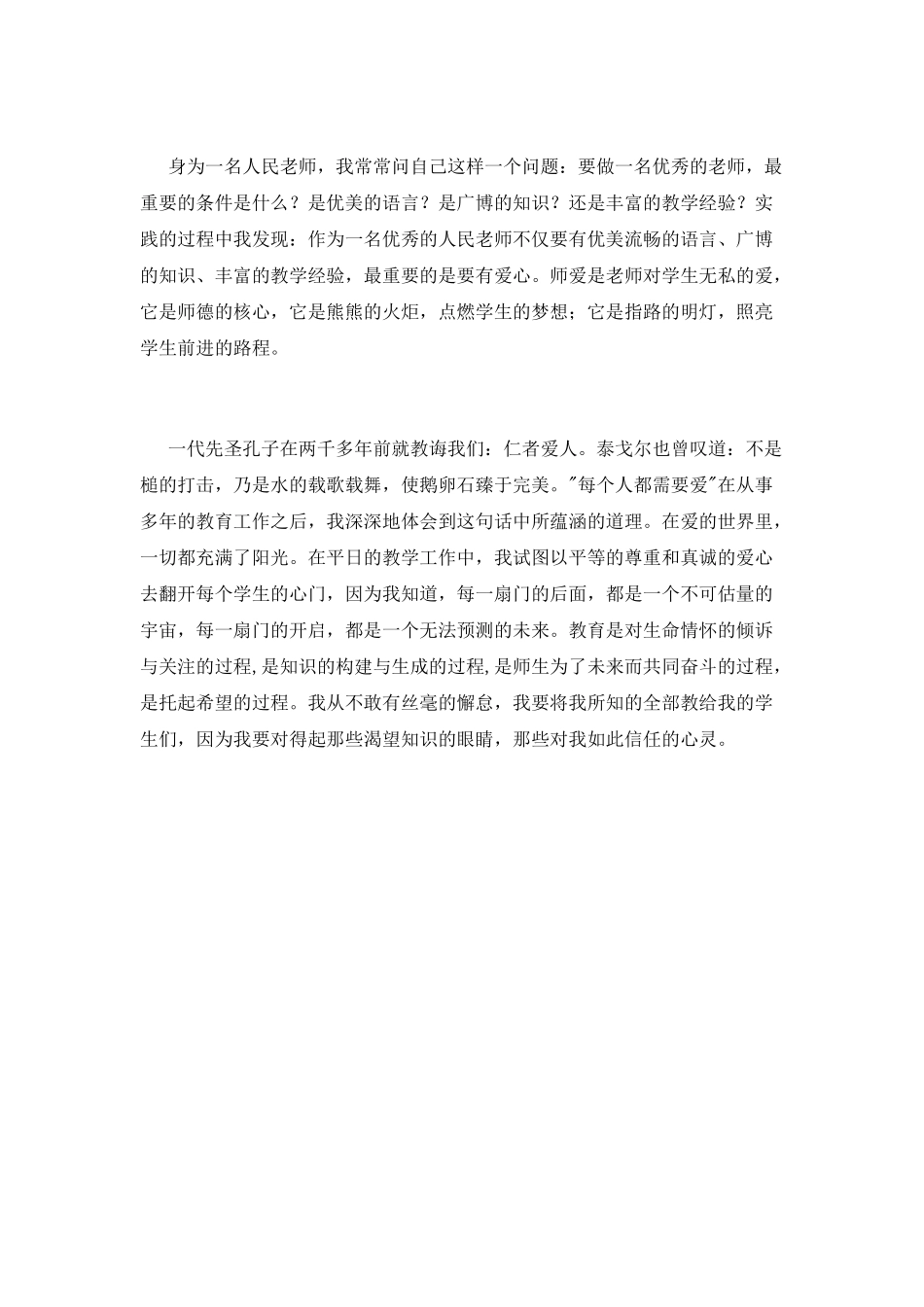 身为一名人民老师，我常常问自己这样一个问题：要做一名优秀的老师，最重要的条件是什么？是优美的语言？是广博的知识？还是丰富的教学经验？实践的过程中我发现：作为一名优秀的人民老师不仅要有优美流畅的语言、广博的知识、丰富的教学经验，最重要的是要有爱心。师爱是老师对学生无私的爱，它是师德的核心，它是熊熊的火炬，点燃学生的梦想；它是指路的明灯，照亮学生前进的路程。

一代先圣孔子在两千多年前就教诲我们：仁者爱人。泰戈尔也曾叹道：不是槌的打击，乃是水的载歌载舞，使鹅卵石臻于完美。"每个人都需要爱"在从事多年的教育工作之后，我深深地体会到这句话中所蕴涵的道理。在爱的世界里，一切都充满了阳光。在平日的教学工作中，我试图以平等的尊重和真诚的爱心去翻开每个学生的心门，因为我知道，每一扇门的后面，都是一个不可估量的宇宙，每一扇门的开启，都是一个无法预测的未来。教育是对生命情怀的倾诉与关注的过程,是知识的构建与生成的过程,是师生为了未来而共同奋斗的过程，是托起希望的过程。我从不敢有丝毫的懈怠，我要将我所知的全部教给我的学生们，因为我要对得起那些渴望知识的眼睛，那些对我如此信任的心灵。